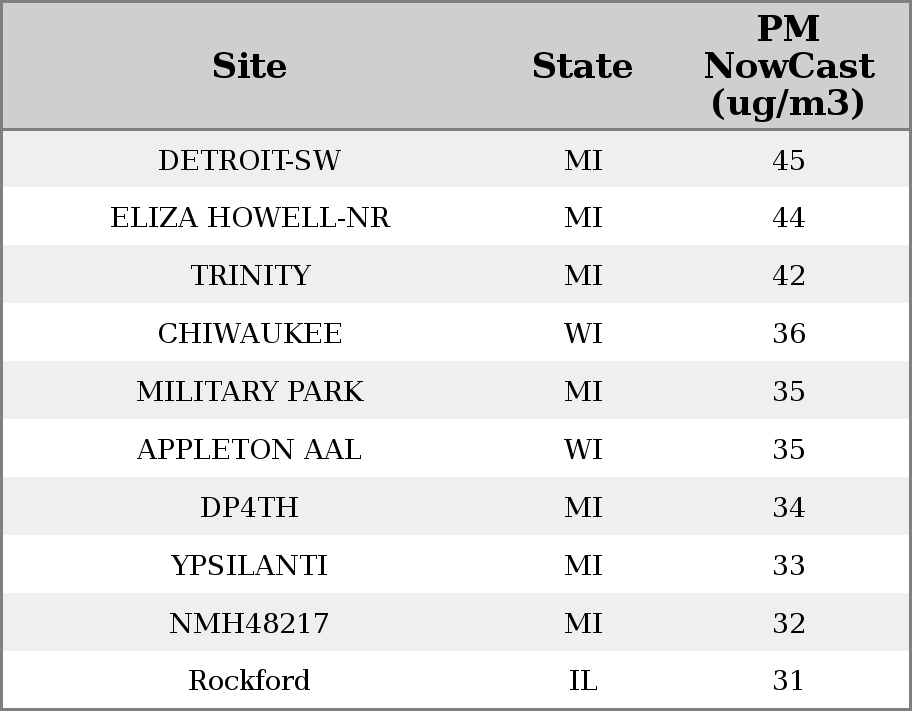 | Site | State | PM NowCast (ug/m3) |
|---|---|---|
| DETROIT-SW | MI | 45 |
| ELIZA HOWELL-NR | MI | 44 |
| TRINITY | MI | 42 |
| CHIWAUKEE | WI | 36 |
| MILITARY PARK | MI | 35 |
| APPLETON AAL | WI | 35 |
| DP4TH | MI | 34 |
| YPSILANTI | MI | 33 |
| NMH48217 | MI | 32 |
| Rockford | IL | 31 |